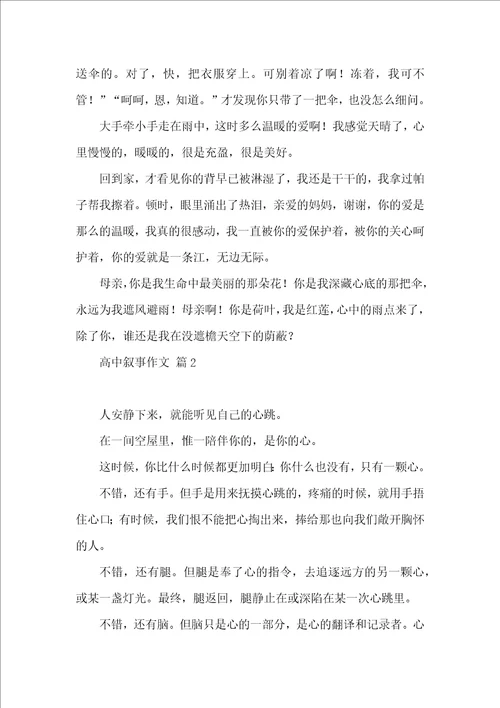 送伞的。对了，快，把衣服穿上。可别着凉了啊！冻着，我可不管！”“呵呵，恩，知道。”才发现你只带了一把伞，也没怎么细问。

大手牵小手走在雨中，这时多么温暖的爱啊！我感觉天晴了，心里慢慢的，暖暖的，很是充盈，很是美好。

回到家，才看见你的背早已被淋湿了，我还是干干的，我拿过帕子帮我擦着。顿时，眼里涌出了热泪，亲爱的妈妈，谢谢，你的爱是那么的温暖，我真的很感动，我一直被你的爱保护着，被你的关心呵护着，你的爱就是一条江，无边无际。

母亲，你是我生命中最美丽的那朵花！你是我深藏心底的那把伞，永远为我遮风避雨！母亲啊！你是荷叶，我是红莲，心中的雨点来了，除了你，谁还是我在没遮檐天空下的荫蔽？

高中叙事作文 篇2

人安静下来，就能听见自己的心跳。

在一间空屋里，惟一陪伴你的，是你的心。

这时候，你比什么时候都更加明白：你什么也没有，只有一颗心。

不错，还有手。但手是用来抚摸心跳的，疼痛的时候，就用手捂住心口；有时候，我们恨不能把心掏出来，捧给那也向我们敞开胸怀的人。

不错，还有腿。但腿是奉了心的指令，去追逐远方的另一颗心，或某一盏灯光。最终，腿返回，腿静止在或深陷在某一次心跳里。

不错，还有脑。但脑只是心的一部分，是心的翻译和记录者。心